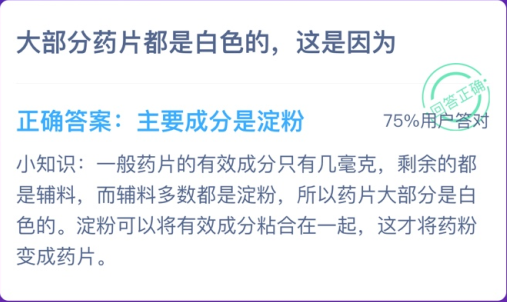 大部分药片都是白色的，这是因为

回答正确

正确答案：主要成分是淀粉

75%用户答对

小知识：一般药片的有效成分只有几毫克，剩余的都是辅料，而辅料多数都是淀粉，所以药片大部分是白色的。淀粉可以将有效成分粘合在一起，这才将药粉变成药片。